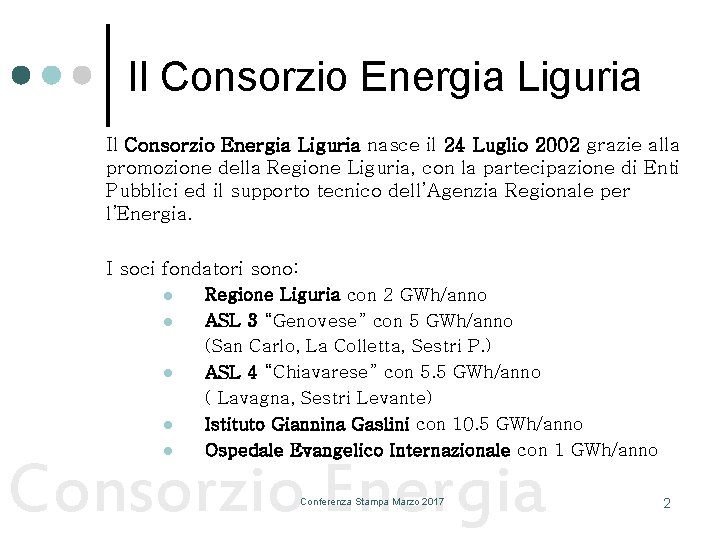 Il Consorzio Energia Liguria

Il Consorzio Energia Liguria nasce il 24 Luglio 2002 grazie alla promozione della Regione Liguria, con la partecipazione di Enti Pubblici ed il supporto tecnico dell'Agenzia Regionale per l'Energia.

I soci fondatori sono:

- Regione Liguria con 2 GWh/anno
- ASL 3 "Genovese" con 5 GWh/anno (San Carlo, La Colletta, Sestri P.)
- ASL 4 "Chiavarese" con 5.5 GWh/anno ( Lavagna, Sestri Levante)
- Istituto Giannina Gaslini con 10.5 GWh/anno
- Ospedale Evangelico Internazionale con 1 GWh/anno

Consorzio Energia

Conferenza Stampa Marzo 2017

2